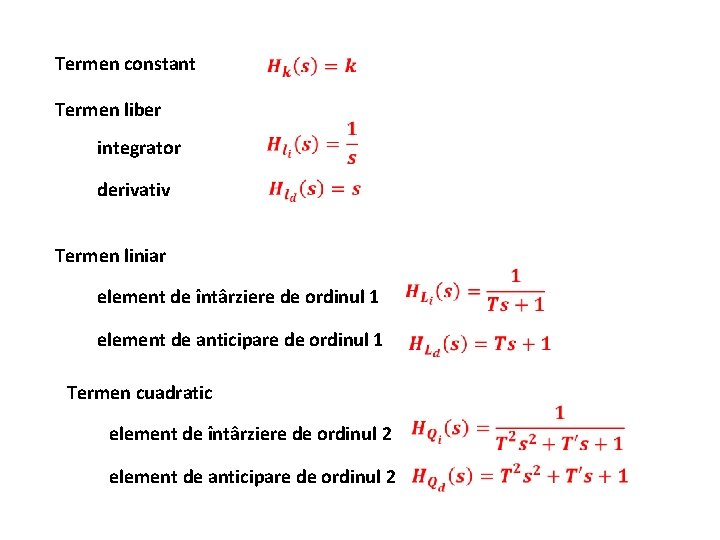 Termen constant $H_k(s) = k$

Termen liber

integrator $H_{l_i}(s) = \frac{1}{s}$

derivativ $H_{l_d}(s) = s$

Termen liniar

element de întârziere de ordinul 1 $H_{L_i}(s) = \frac{1}{Ts+1}$

element de anticipare de ordinul 1 $H_{L_d}(s) = Ts + 1$

Termen cuadratic

element de întârziere de ordinul 2 $H_{Q_i}(s) = \frac{1}{T^2s^2 + T's + 1}$

element de anticipare de ordinul 2 $H_{Q_d}(s) = T^2s^2 + T's + 1$